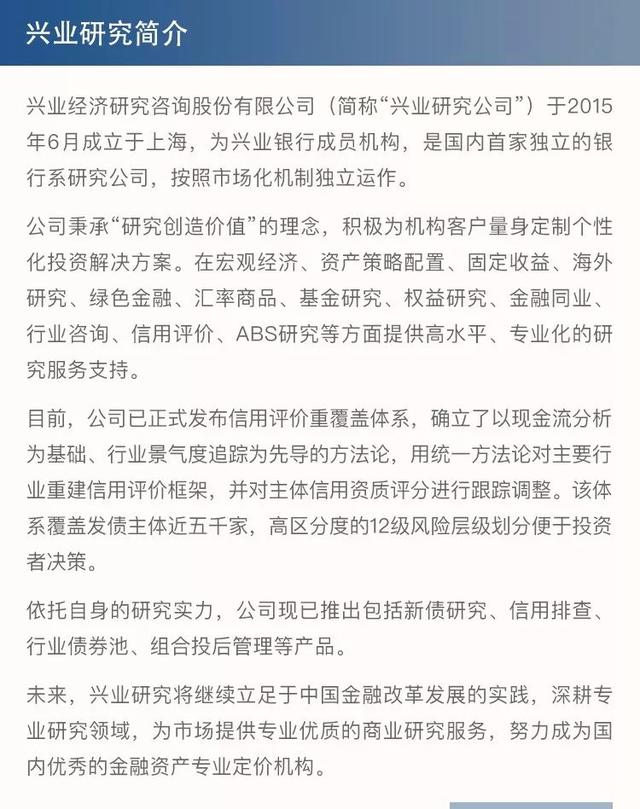 兴业研究简介

兴业经济研究咨询股份有限公司（简称“兴业研究公司”）于2015年6月成立于上海，为兴业银行成员机构，是国内首家独立的银行系研究公司，按照市场化机制独立运作。

公司秉承“研究创造价值”的理念，积极为机构客户量身定制个性化投资解决方案。在宏观经济、资产策略配置、固定收益、海外研究、绿色金融、汇率商品、基金研究、权益研究、金融同业、行业咨询、信用评价、ABS研究等方面提供高水平、专业化的研究服务支持。

目前，公司已正式发布信用评价重覆盖体系，确立了以现金流分析为基础、行业景气度追踪为先导的方法论，用统一方法论对主要行业重建信用评价框架，并对主体信用资质评分进行跟踪调整。该体系覆盖发债主体近五千家，高区分度的12级风险层级划分便于投资者决策。

依托自身的研究实力，公司现已推出包括新债研究、信用排查、行业债券池、组合投后管理等产品。

未来，兴业研究将继续立足于中国金融改革发展的实践，深耕专业研究领域，为市场提供专业优质的商业研究服务，努力成为国内优秀的金融资产专业定价机构。